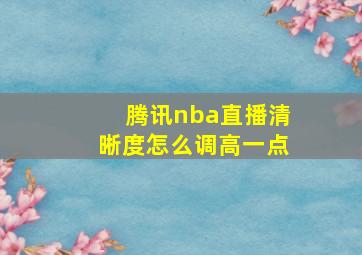 腾讯nba直播清晰度怎么调高一点